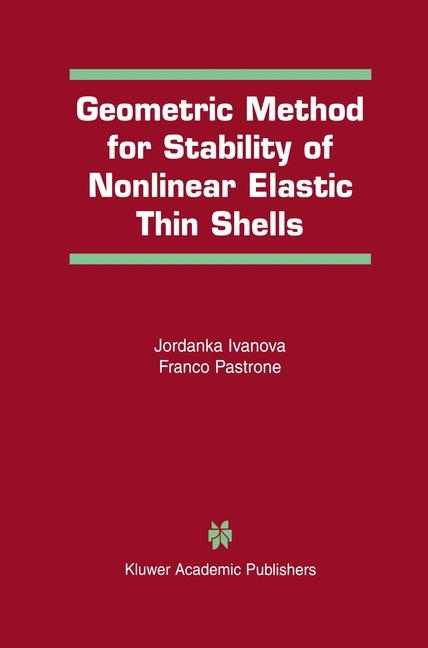 Geometric Method for Stability of Nonlinear Elastic Thin Shells

Jordanka Ivanova
Franco Pastrone

Kluwer Academic Publishers